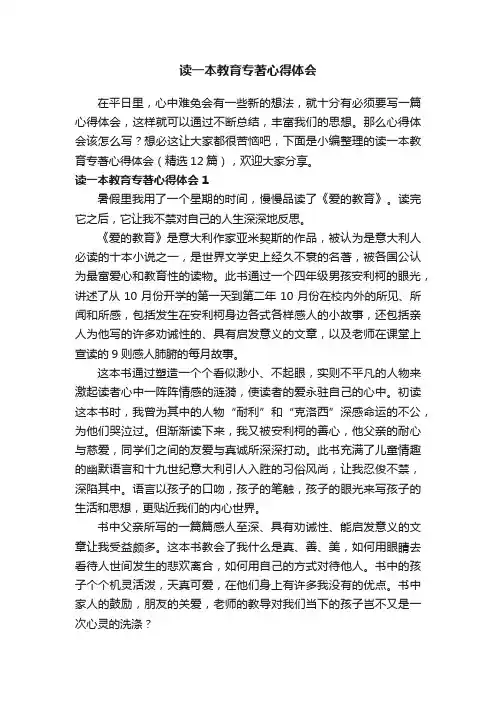 读一本教育专著心得体会

在平日里，心中难免会有一些新的想法，就十分有必须要写一篇心得体会，这样就可以通过不断总结，丰富我们的思想。那么心得体会该怎么写？想必这让大家都很苦恼吧，下面是小编整理的读一本教育专著心得体会（精选12篇），欢迎大家分享。

读一本教育专著心得体会 1

暑假里我用了一个星期的时间，慢慢品读了《爱的教育》。读完它之后，它让我不禁对自己的人生深深地反思。

《爱的教育》是意大利作家亚米契斯的作品，被认为是意大利人必读的十本小说之一，是世界文学史上经久不衰的名著，被各国公认为最富爱心和教育性的读物。此书通过一个四年级男孩安利柯的眼光，讲述了从 10 月份开学的第一天到第二年 10 月份在校内外的所见、所闻和所感，包括发生在安利柯身边各式各样感人的小故事，还包括亲人为他写的许多劝诫性的、具有启发意义的文章，以及老师在课堂上宣读的 9 则感人肺腑的每月故事。

这本书通过塑造一个个看似渺小、不起眼，实则不平凡的人物来激起读者心中一阵阵情感的涟漪，使读者的爱永驻自己的心中。初读这本书时，我曾为其中的人物“耐利”和“克洛西”深感命运的不公，为他们哭泣过。但渐渐读下来，我又被安利柯的善心，他父亲的耐心与慈爱，同学们之间的友爱与真诚所深深打动。此书充满了儿童情趣的幽默语言和十九世纪意大利引人入胜的习俗风尚，让我忍俊不禁，深陷其中。语言以孩子的口吻，孩子的笔触，孩子的眼光来写孩子的生活和思想，更贴近我们的内心世界。

书中父亲所写的一篇篇感人至深、具有劝诫性、能启发意义的文章让我受益颇多。这本书教会了我什么是真、善、美，如何用眼睛去看待人世间发生的悲欢离合，如何用自己的方式对待他人。书中的孩子个个机灵活泼，天真可爱，在他们身上有许多我没有的优点。书中家人的鼓励，朋友的关爱，老师的教导对我们当下的孩子岂不又是一次心灵的洗涤？